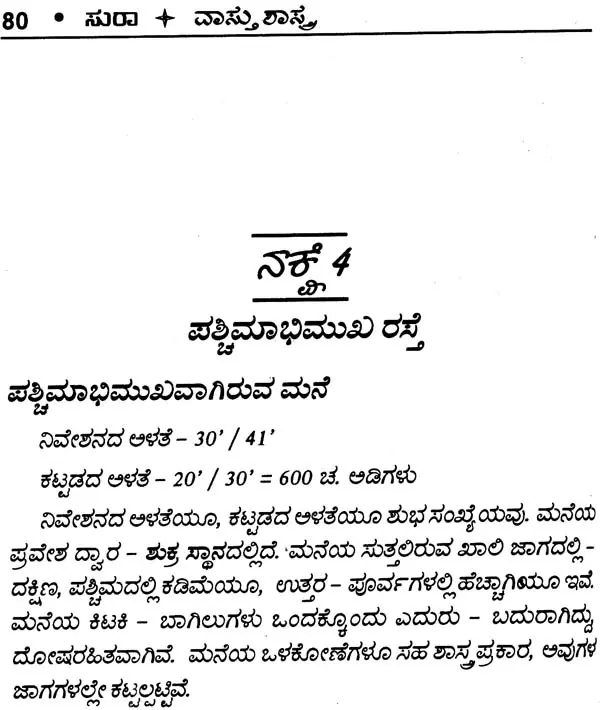 80 • ಸುರಾ ✦ ವಾಸ್ತುಶಾಸ್ತ್ರ

ನಕ್ಷೆ 4

ಪಶ್ಚಿಮಾಭಿಮುಖ ರಸ್ತೆ

ಪಶ್ಚಿಮಾಭಿಮುಖವಾಗಿರುವ ಮನೆ

ನಿವೇಶನದ ಅಳತೆ – 30' / 41'

ಕಟ್ಟಡದ ಅಳತೆ – 20' / 30' = 600 ಚ. ಅಡಿಗಳು

ನಿವೇಶನದ ಅಳತೆಯೂ, ಕಟ್ಟಡದ ಅಳತೆಯೂ ಶುಭ ಸಂಖ್ಯೆಯವು. ಮನೆಯ ಪ್ರವೇಶ ದ್ವಾರ – ಶುಕ್ರ ಸ್ಥಾನದಲ್ಲಿದೆ. ಮನೆಯ ಸುತ್ತಲಿರುವ ಖಾಲಿ ಜಾಗದಲ್ಲಿ – ದಕ್ಷಿಣ, ಪಶ್ಚಿಮದಲ್ಲಿ ಕಡಿಮೆಯೂ, ಉತ್ತರ – ಪೂರ್ವಗಳಲ್ಲಿ ಹೆಚ್ಚಾಗಿಯೂ ಇವೆ. ಮನೆಯ ಕಿಟಕಿ – ಬಾಗಿಲುಗಳು ಒಂದಕ್ಕೊಂದು ಎದುರು – ಬದುರಾಗಿದ್ದು ದೋಷರಹಿತವಾಗಿವೆ. ಮನೆಯ ಒಳಕೋಣೆಗಳೂ ಸಹ ಶಾಸ್ತ್ರಪ್ರಕಾರ, ಅವುಗಳ ಜಾಗಗಳಲ್ಲೇ ಕಟ್ಟಲ್ಪಟ್ಟಿವೆ.